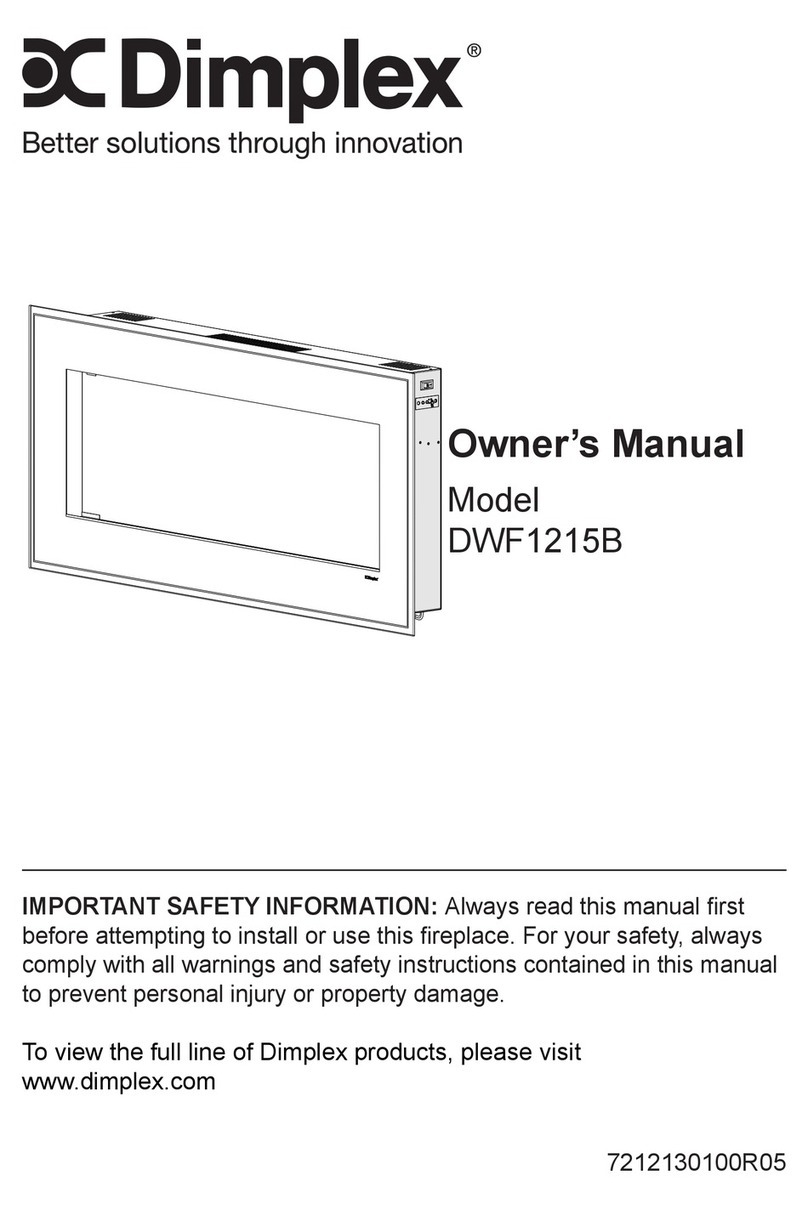 Dimplex®

Better solutions through innovation

Owner's Manual

Model
DWF1215B

IMPORTANT SAFETY INFORMATION: Always read this manual first before attempting to install or use this fireplace. For your safety, always comply with all warnings and safety instructions contained in this manual to prevent personal injury or property damage.

To view the full line of Dimplex products, please visit www.dimplex.com

7212130100R05